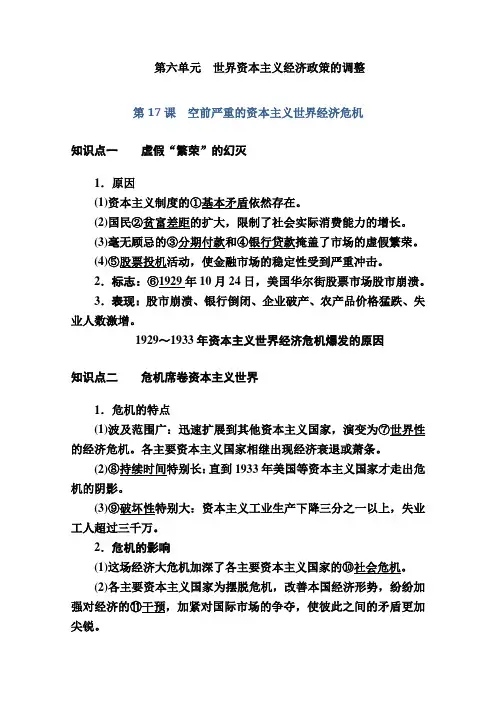 第六单元　世界资本主义经济政策的调整

第 17 课　空前严重的资本主义世界经济危机

知识点一　　虚假“繁荣”的幻灭

1．原因

(1)资本主义制度的①基本矛盾依然存在。

(2)国民②贫富差距的扩大，限制了社会实际消费能力的增长。

(3)毫无顾忌的③分期付款和④银行贷款掩盖了市场的虚假繁荣。

(4)⑤股票投机活动，使金融市场的稳定性受到严重冲击。

2．标志：⑥1929 年 10 月 24 日，美国华尔街股票市场股市崩溃。

3．表现：股市崩溃、银行倒闭、企业破产、农产品价格猛跌、失业人数激增。

1929～1933 年资本主义世界经济危机爆发的原因

知识点二　　危机席卷资本主义世界

1．危机的特点

(1)波及范围广：迅速扩展到其他资本主义国家，演变为⑦世界性的经济危机。各主要资本主义国家相继出现经济衰退或萧条。

(2)⑧持续时间特别长：直到 1933 年美国等资本主义国家才走出危机的阴影。

(3)⑨破坏性特别大：资本主义工业生产下降三分之一以上，失业工人超过三千万。

2．危机的影响

(1)这场经济大危机加深了各主要资本主义国家的⑩社会危机。

(2)各主要资本主义国家为摆脱危机，改善本国经济形势，纷纷加强对经济的⑪干预，加紧对国际市场的争夺，使彼此之间的矛盾更加尖锐。